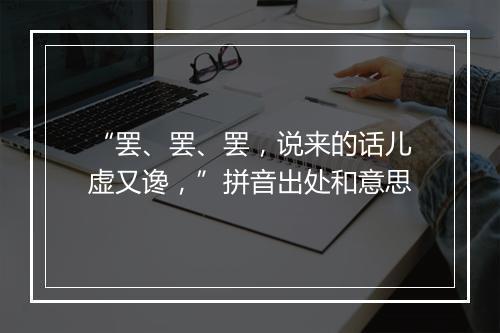 “罢、罢、罢，说来的话儿虚又谗，”拼音出处和意思